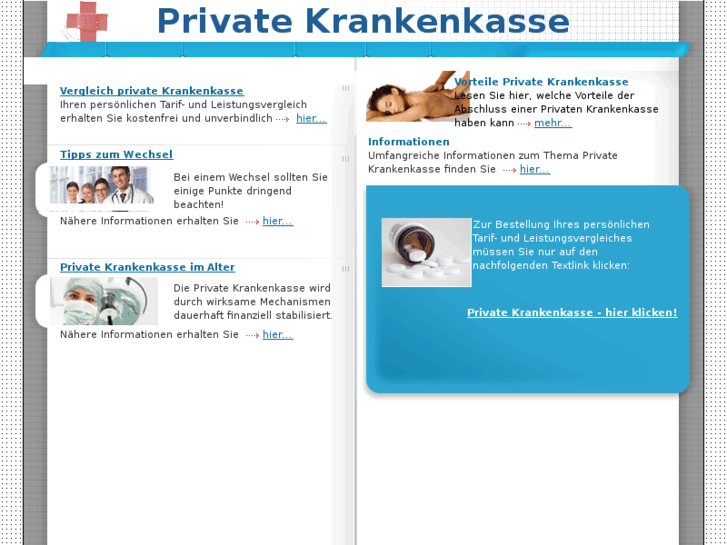 Private Krankenkasse

Vergleich private Krankenkasse
Ihren persönlichen Tarif- und Leistungsvergleich erhalten Sie kostenfrei und unverbindlich hier...

Tipps zum Wechsel
Bei einem Wechsel sollten Sie einige Punkte dringend beachten!
Nähere Informationen erhalten Sie hier...

Private Krankenkasse im Alter
Die Private Krankenkasse wird durch wirksame Mechanismen dauerhaft finanziell stabilisiert.
Nähere Informationen erhalten Sie hier...

Vorteile Private Krankenkasse
Lesen Sie hier, welche Vorteile der Abschluss einer Privaten Krankenkasse haben kann mehr...

Informationen
Umfangreiche Informationen zum Thema Private Krankenkasse finden Sie hier...

Zur Bestellung Ihres persönlichen Tarif- und Leistungsvergleiches müssen Sie nur auf den nachfolgenden Textlink klicken:

Private Krankenkasse - hier klicken!